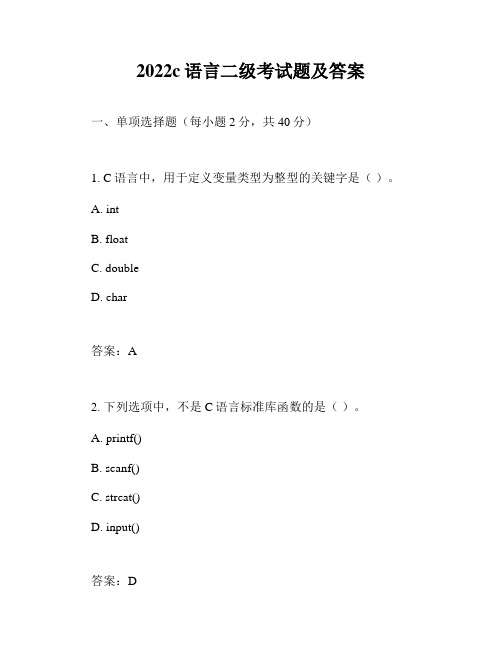 2022c 语言二级考试题及答案

一、单项选择题（每小题 2 分，共 40 分）

1. C 语言中，用于定义变量类型为整型的关键字是（ ）。

A. int

B. float

C. double

D. char

答案：A

2. 下列选项中，不是 C 语言标准库函数的是（ ）。

A. printf()

B. scanf()

C. strcat()

D. input()

答案：D